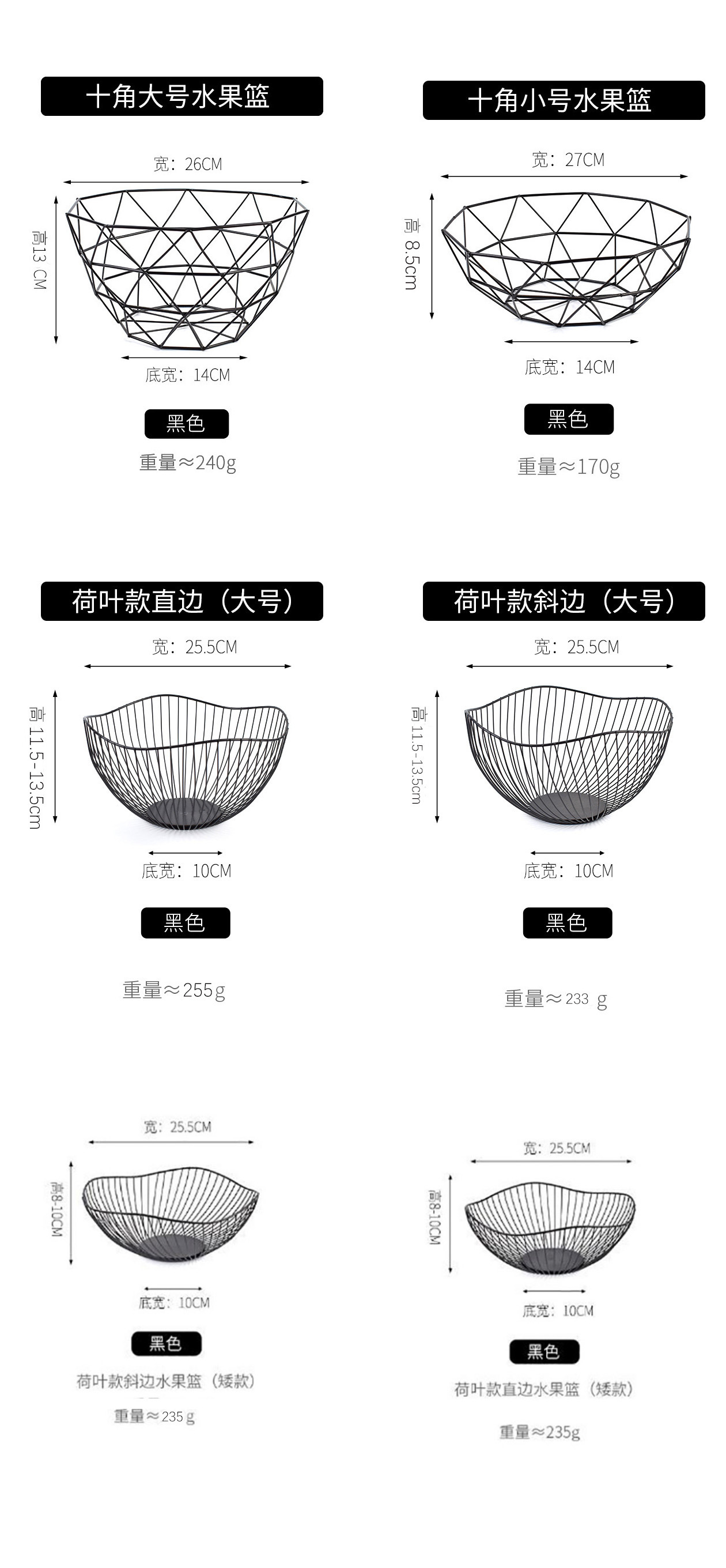 十角大号水果篮

宽：26CM

高13 CM

底宽：14CM

黑色

重量≈240g

十角小号水果篮

宽：27CM

高 8.5cm

底宽：14CM

黑色

重量≈170g

荷叶款直边（大号）

宽：25.5CM

高 11.5-13.5cm

底宽：10CM

黑色

重量≈255g

荷叶款斜边（大号）

宽：25.5CM

高 11.5-13.5cm

底宽：10CM

黑色

重量≈233 g

宽：25.5CM

高8-10CM

底宽：10CM

黑色

荷叶款斜边水果篮（矮款）

重量≈235 g

宽：25.5CM

高8-10CM

底宽：10CM

黑色

荷叶款直边水果篮（矮款）

重量≈235g